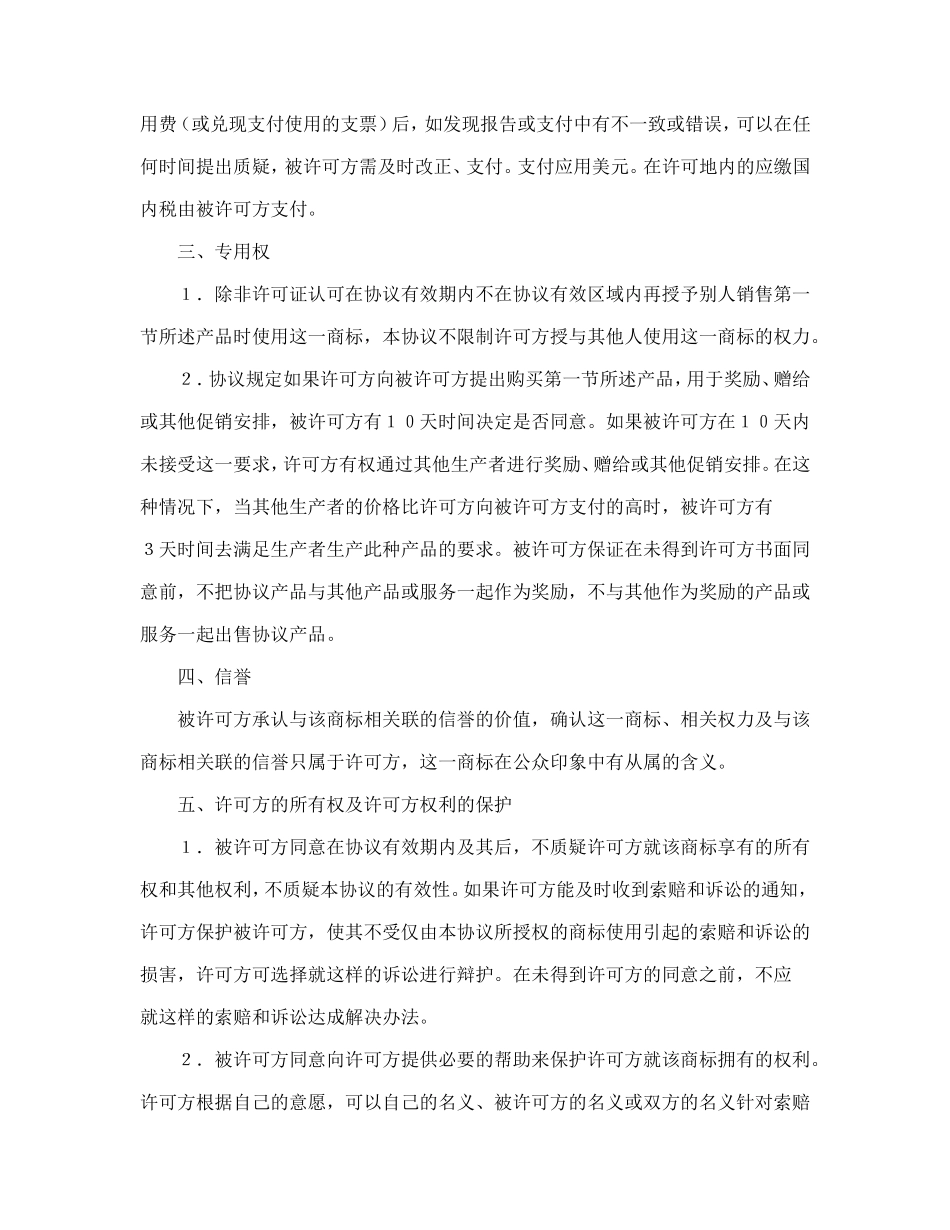 用费（或兑现支付使用的支票）后，如发现报告或支付中有不一致或错误，可以在任何时间提出质疑，被许可方需及时改正、支付。支付应用美元。在许可地内的应缴国内税由被许可方支付。

三、专用权

１．除非许可证认可在协议有效期内不在协议有效区域内再授予别人销售第一节所述产品时使用这一商标，本协议不限制许可方授与其他人使用这一商标的权力。

２．协议规定如果许可方向被许可方提出购买第一节所述产品，用于奖励、赠给或其他促销安排，被许可方有１０天时间决定是否同意。如果被许可方在１０天内未接受这一要求，许可方有权通过其他生产者进行奖励、赠给或其他促销安排。在这种情况下，当其他生产者的价格比许可方向被许可方支付的高时，被许可方有３天时间去满足生产者生产此种产品的要求。被许可方保证在未得到许可方书面同意前，不把协议产品与其他产品或服务一起作为奖励，不与其他作为奖励的产品或服务一起出售协议产品。

四、信誉

被许可方承认与该商标相关联的信誉的价值，确认这一商标、相关权力及与该商标相关联的信誉只属于许可方，这一商标在公众印象中有从属的含义。

五、许可方的所有权及许可方权利的保护

１．被许可方同意在协议有效期内及其后，不质疑许可方就该商标享有的所有权和其他权利，不质疑本协议的有效性。如果许可方能及时收到索赔和诉讼的通知，许可方保护被许可方，使其不受仅由本协议所授权的商标使用引起的索赔和诉讼的损害，许可方可选择就这样的诉讼进行辩护。在未得到许可方的同意之前，不应就这样的索赔和诉讼达成解决办法。

２．被许可方同意向许可方提供必要的帮助来保护许可方就该商标拥有的权利。许可方根据自己的意愿，可以自己的名义、被许可方的名义或双方的名义针对索赔